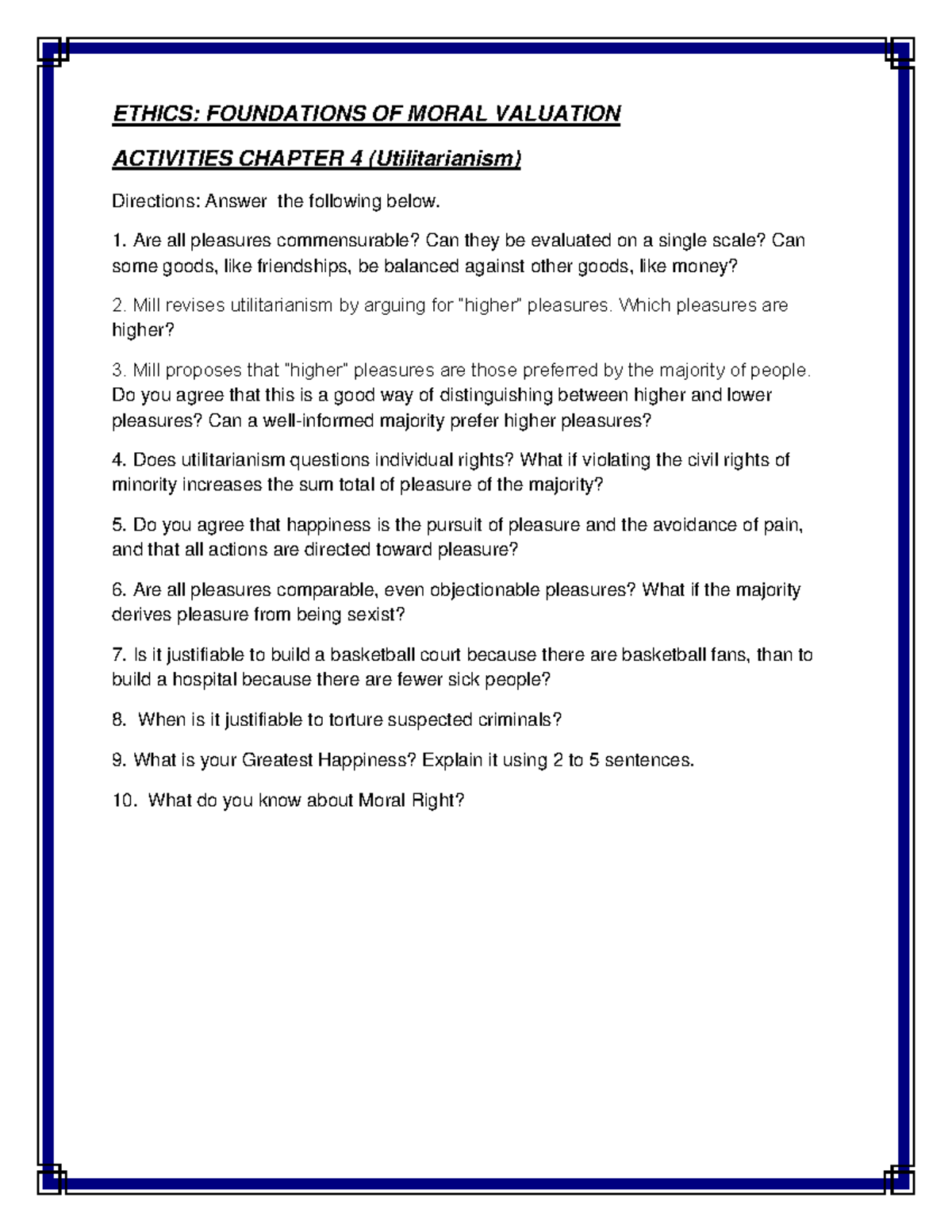 ETHICS: FOUNDATIONS OF MORAL VALUATION

ACTIVITIES CHAPTER 4 (Utilitarianism)

Directions: Answer the following below.

1. Are all pleasures commensurable? Can they be evaluated on a single scale? Can some goods, like friendships, be balanced against other goods, like money?

2. Mill revises utilitarianism by arguing for "higher" pleasures. Which pleasures are higher?

3. Mill proposes that "higher" pleasures are those preferred by the majority of people. Do you agree that this is a good way of distinguishing between higher and lower pleasures? Can a well-informed majority prefer higher pleasures?

4. Does utilitarianism questions individual rights? What if violating the civil rights of minority increases the sum total of pleasure of the majority?

5. Do you agree that happiness is the pursuit of pleasure and the avoidance of pain, and that all actions are directed toward pleasure?

6. Are all pleasures comparable, even objectionable pleasures? What if the majority derives pleasure from being sexist?

7. Is it justifiable to build a basketball court because there are basketball fans, than to build a hospital because there are fewer sick people?

8. When is it justifiable to torture suspected criminals?

9. What is your Greatest Happiness? Explain it using 2 to 5 sentences.

10. What do you know about Moral Right?